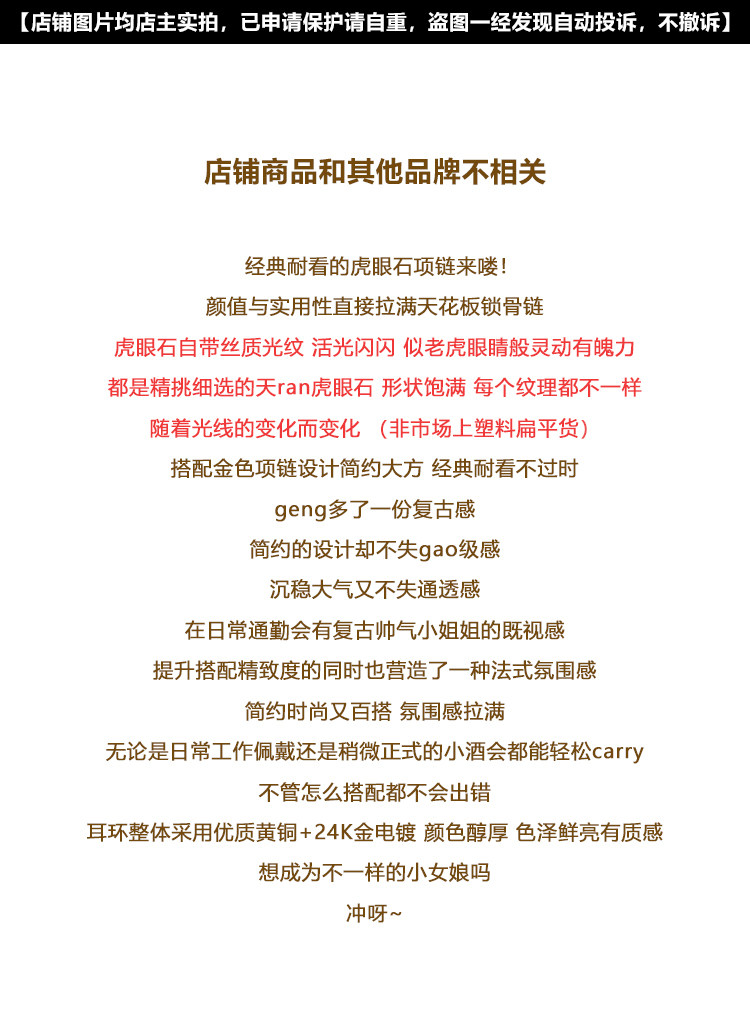 【店铺图片均店主实拍，已申请保护请自重，盗图一经发现自动投诉，不撤诉】

店铺商品和其他品牌不相关

经典耐看的虎眼石项链来喽!

颜值与实用性直接拉满天花板锁骨链

虎眼石自带丝质光纹 活光闪闪 似老虎眼睛般灵动有魄力

都是精挑细选的天ran虎眼石 形状饱满 每个纹理都不一样

随着光线的变化而变化 （非市场上塑料扁平货）

搭配金色项链设计简约大方 经典耐看不过时

geng多了一份复古感

简约的设计却不失gao级感

沉稳大气又不失通透感

在日常通勤会有复古帅气小姐姐的既视感

提升搭配精致度的同时也营造了一种法式氛围感

简约时尚又百搭 氛围感拉满

无论是日常工作佩戴还是稍微正式的小酒会都能轻松carry

不管怎么搭配都不会出错

耳环整体采用优质黄铜+24K金电镀 颜色醇厚 色泽鲜亮有质感

想成为不一样的小女娘吗

冲呀~